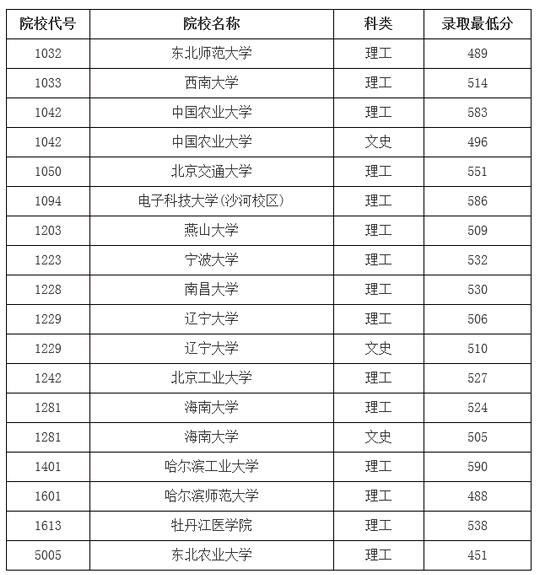 | 院校代号 | 院校名称 | 科类 | 录取最低分 |
|---|---|---|---|
| 1032 | 东北师范大学 | 理工 | 489 |
| 1033 | 西南大学 | 理工 | 514 |
| 1042 | 中国农业大学 | 理工 | 583 |
| 1042 | 中国农业大学 | 文史 | 496 |
| 1050 | 北京交通大学 | 理工 | 551 |
| 1094 | 电子科技大学(沙河校区) | 理工 | 586 |
| 1203 | 燕山大学 | 理工 | 509 |
| 1223 | 宁波大学 | 理工 | 532 |
| 1228 | 南昌大学 | 理工 | 530 |
| 1229 | 辽宁大学 | 理工 | 506 |
| 1229 | 辽宁大学 | 文史 | 510 |
| 1242 | 北京工业大学 | 理工 | 527 |
| 1281 | 海南大学 | 理工 | 524 |
| 1281 | 海南大学 | 文史 | 505 |
| 1401 | 哈尔滨工业大学 | 理工 | 590 |
| 1601 | 哈尔滨师范大学 | 理工 | 488 |
| 1613 | 牡丹江医学院 | 理工 | 538 |
| 5005 | 东北农业大学 | 理工 | 451 |